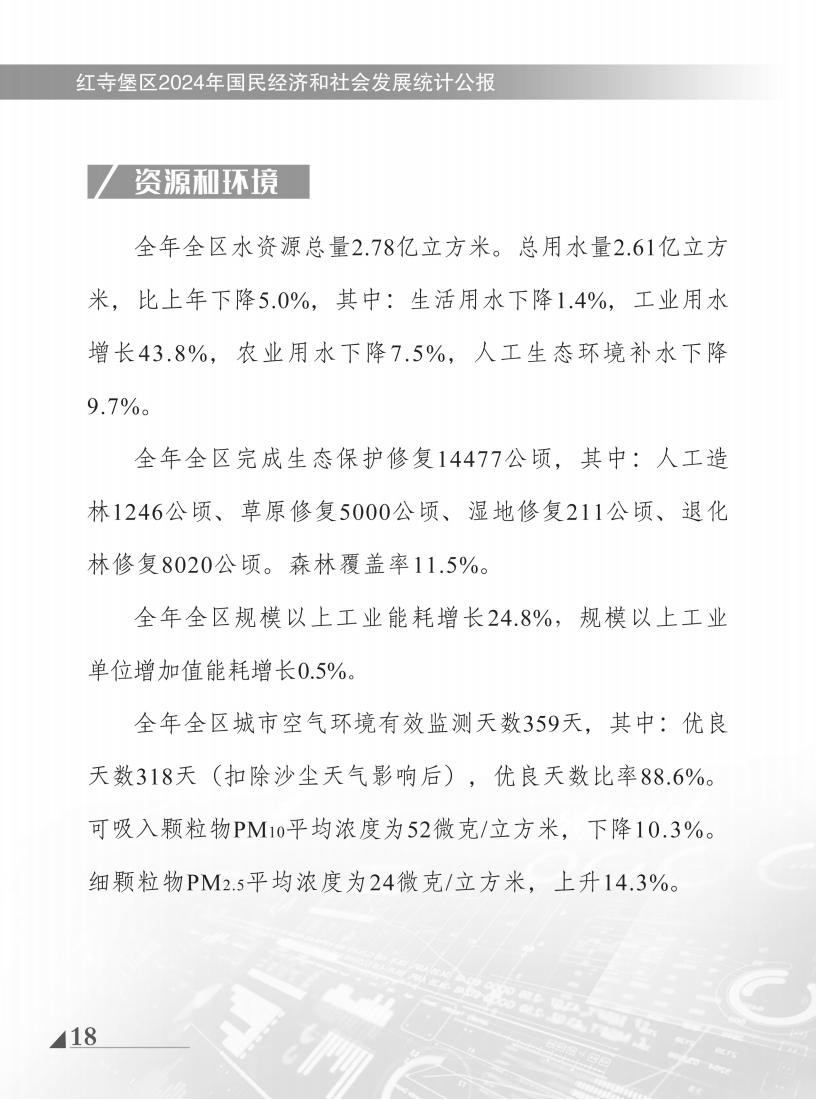 红寺堡区2024年国民经济和社会发展统计公报

资源和环境

全年全区水资源总量2.78亿立方米。总用水量2.61亿立方米，比上年下降5.0%，其中：生活用水下降1.4%，工业用水增长43.8%，农业用水下降7.5%，人工生态环境补水下降9.7%。

全年全区完成生态保护修复14477公顷，其中：人工造林1246公顷、草原修复5000公顷、湿地修复211公顷、退化林修复8020公顷。森林覆盖率11.5%。

全年全区规模以上工业能耗增长24.8%，规模以上工业单位增加值能耗增长0.5%。

全年全区城市空气环境有效监测天数359天，其中：优良天数318天（扣除沙尘天气影响后），优良天数比率88.6%。可吸入颗粒物$PM_{10}$平均浓度为52微克/立方米，下降10.3%。细颗粒物$PM_{2.5}$平均浓度为24微克/立方米，上升14.3%。

18